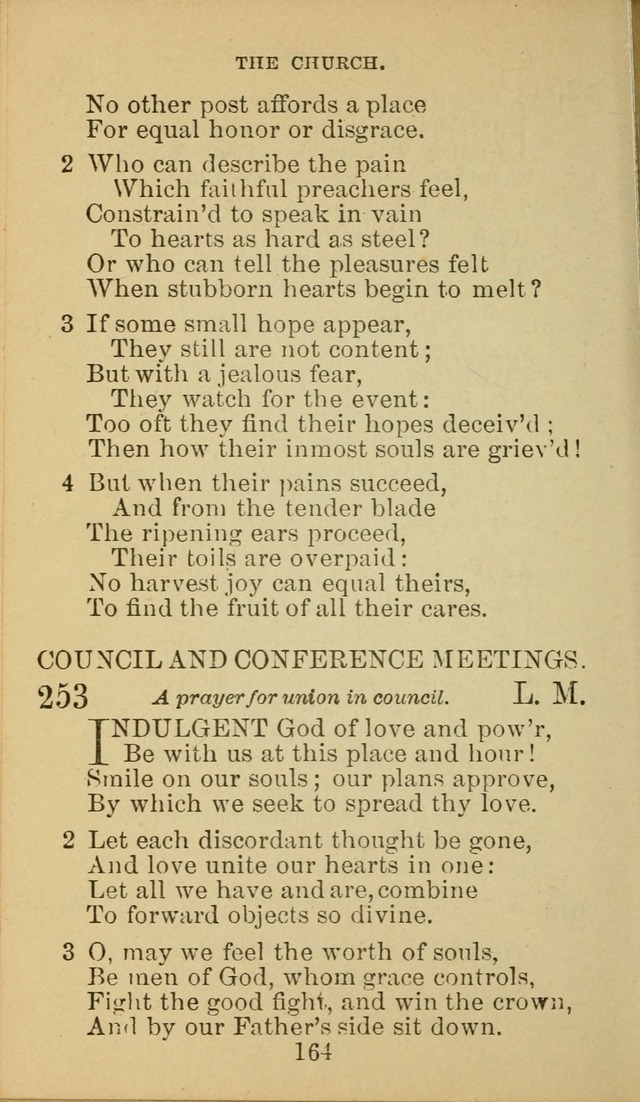 THE CHURCH.

No other post affords a place
For equal honor or disgrace.

2 Who can describe the pain
Which faithful preachers feel,
Constrain'd to speak in vain
To hearts as hard as steel?
Or who can tell the pleasures felt
When stubborn hearts begin to melt?

3 If some small hope appear,
They still are not content;
But with a jealous fear,
They watch for the event:
Too oft they find their hopes deceiv'd;
Then how their inmost souls are griev'd!

4 But when their pains succeed,
And from the tender blade
The ripening ears proceed,
Their toils are overpaid:
No harvest joy can equal theirs,
To find the fruit of all their cares.

COUNCIL AND CONFERENCE MEETINGS.

253 A prayer for union in council. L. M.

INDULGENT God of love and pow'r,
Be with us at this place and hour!
Smile on our souls; our plans approve,
By which we seek to spread thy love.

2 Let each discordant thought be gone,
And love unite our hearts in one:
Let all we have and are, combine
To forward objects so divine.

3 O, may we feel the worth of souls,
Be men of God, whom grace controls,
Fight the good fight, and win the crown,
And by our Father's side sit down.

164